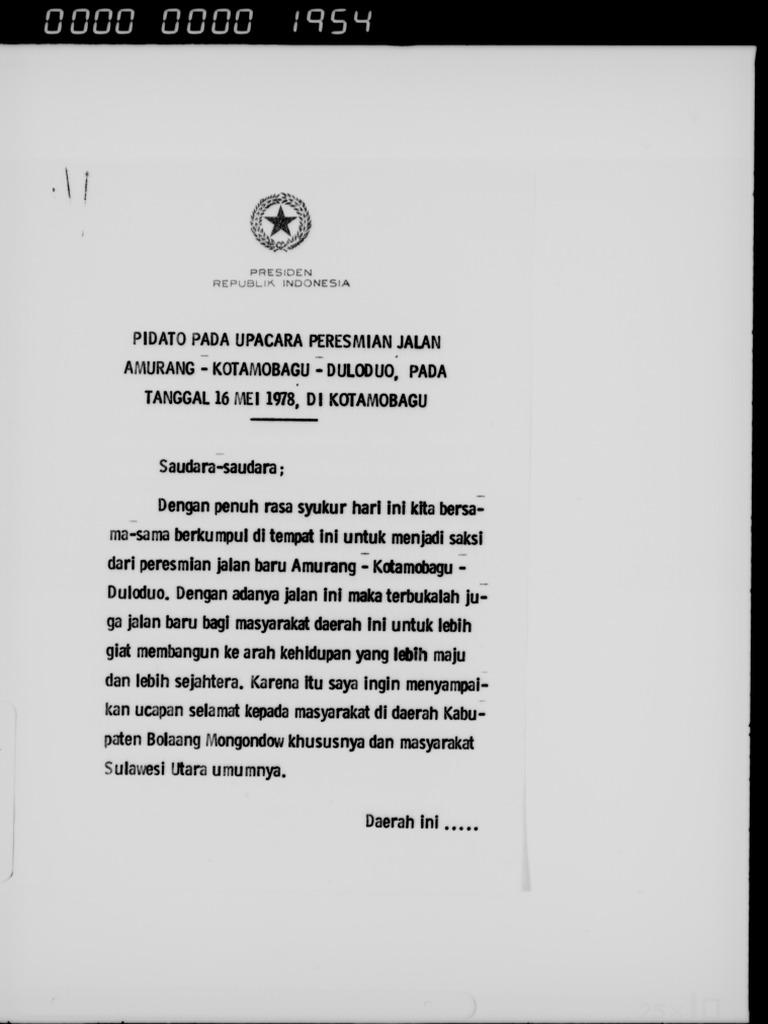 0000 0000 1954

PRESIDEN
REPUBLIK INDONESIA

PIDATO PADA UPACARA PERESMIAN JALAN AMURANG - KOTAMOBAGU - DULODUO, PADA TANGGAL 16 MEI 1978, DI KOTAMOBAGU

Saudara-saudara;

Dengan penuh rasa syukur hari ini kita bersama-sama berkumpul di tempat ini untuk menjadi saksi dari peresmian jalan baru Amurang - Kotamobagu - Duloduo. Dengan adanya jalan ini maka terbukalah juga jalan baru bagi masyarakat daerah ini untuk lebih giat membangun ke arah kehidupan yang lebih maju dan lebih sejahtera. Karena itu saya ingin menyampaikan ucapan selamat kepada masyarakat di daerah Kabupaten Bolaang Mongondow khususnya dan masyarakat Sulawesi Utara umumnya.

Daerah ini .....